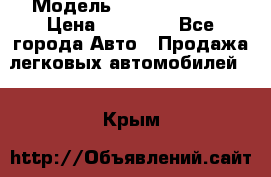 Модель
Цена
Все
города Авто
Продажа
легковых автомобилей

Крым

http://Объявлений.сайт